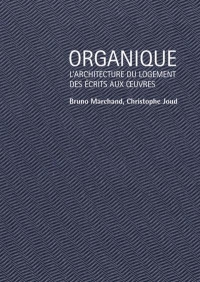 ORGANIQUE
L'ARCHITECTURE DU LOGEMENT
DES ÉCRITS AUX ŒUVRES

Bruno Marchand, Christophe Joud